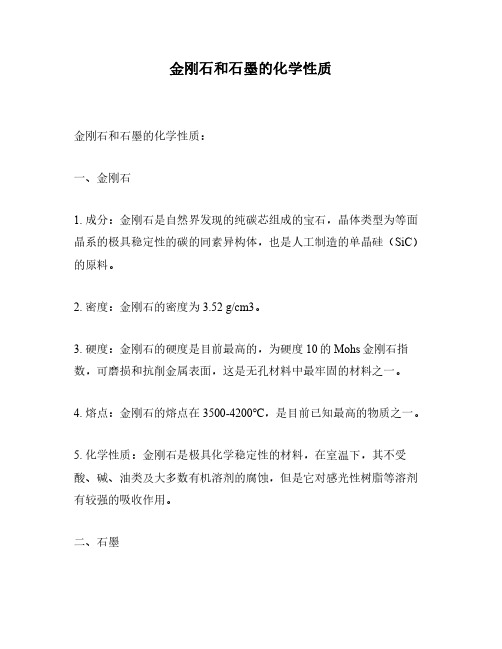 金刚石和石墨的化学性质

金刚石和石墨的化学性质：

一、金刚石

1. 成分：金刚石是自然界发现的纯碳芯组成的宝石，晶体类型为等面晶系的极具稳定性的碳的同素异构体，也是人工制造的单晶硅（SiC）的原料。

2. 密度：金刚石的密度为 3.52 g/cm3。

3. 硬度：金刚石的硬度是目前最高的，为硬度 10 的 Mohs 金刚石指数，可磨损和抗削金属表面，这是无孔材料中最牢固的材料之一。

4. 熔点：金刚石的熔点在 3500-4200℃，是目前已知最高的物质之一。

5. 化学性质：金刚石是极具化学稳定性的材料，在室温下，其不受酸、碱、油类及大多数有机溶剂的腐蚀，但是它对感光性树脂等溶剂有较强的吸收作用。

二、石墨